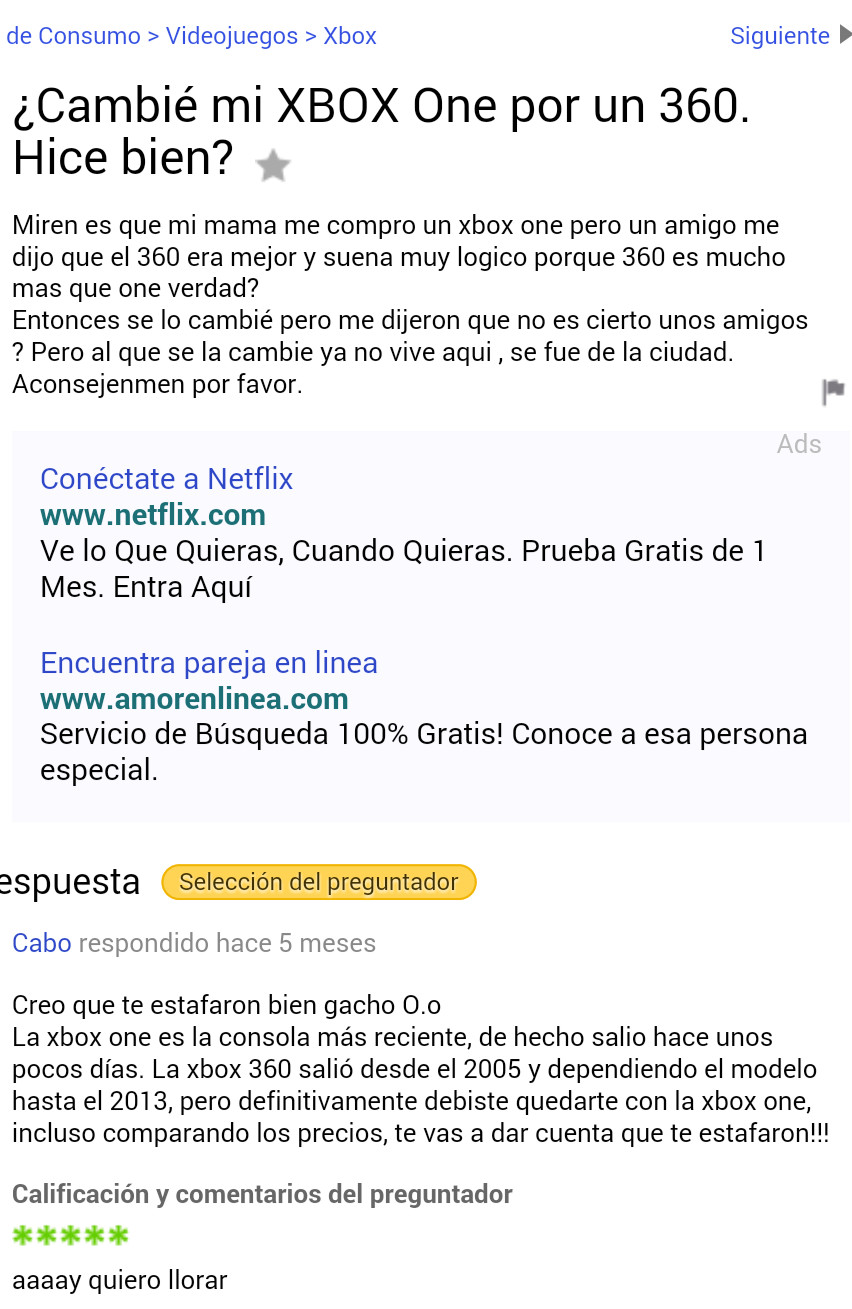 de Consumo > Videojuegos > Xbox Siguiente

¿Cambié mi XBOX One por un 360. Hice bien?

Miren es que mi mama me compro un xbox one pero un amigo me dijo que el 360 era mejor y suena muy logico porque 360 es mucho mas que one verdad?
Entonces se lo cambié pero me dijeron que no es cierto unos amigos ? Pero al que se la cambie ya no vive aqui , se fue de la ciudad. Aconsejenmen por favor.

Ads

Conéctate a Netflix
www.netflix.com
Ve lo Que Quieras, Cuando Quieras. Prueba Gratis de 1 Mes. Entra Aquí

Encuentra pareja en linea
www.amorenlinea.com
Servicio de Búsqueda 100% Gratis! Conoce a esa persona especial.

espuesta Selección del preguntador

Cabo respondido hace 5 meses

Creo que te estafaron bien gacho O.o
La xbox one es la consola más reciente, de hecho salio hace unos pocos días. La xbox 360 salió desde el 2005 y dependiendo el modelo hasta el 2013, pero definitivamente debiste quedarte con la xbox one, incluso comparando los precios, te vas a dar cuenta que te estafaron!!!

Calificación y comentarios del preguntador

*****

aaaay quiero llorar